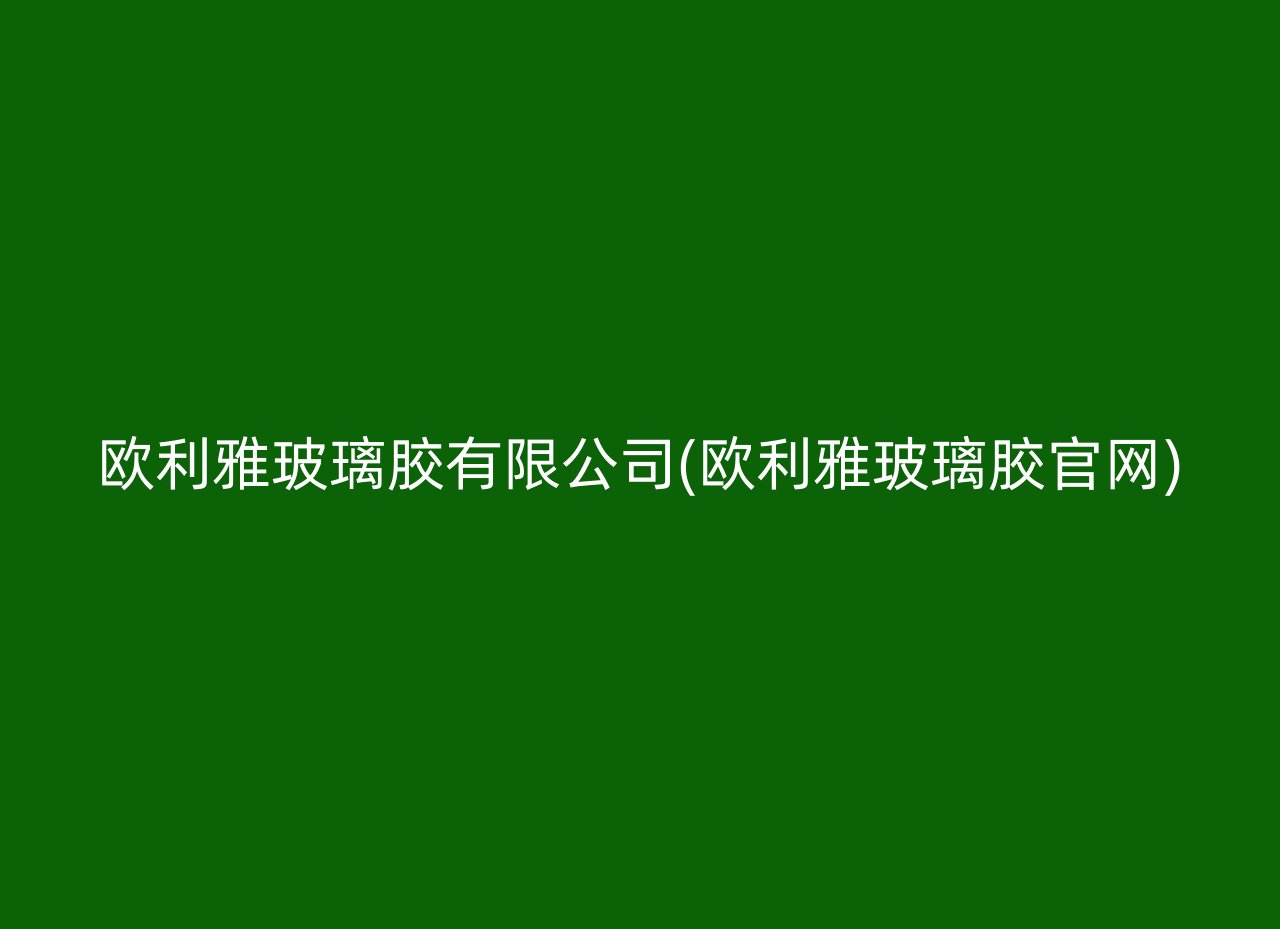 欧利雅玻璃胶有限公司(欧利雅玻璃胶官网)